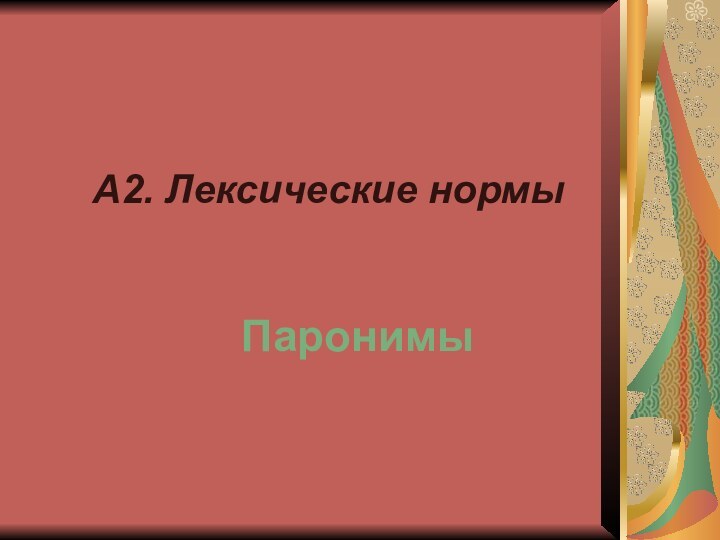 А2. Лексические нормы

Паронимы